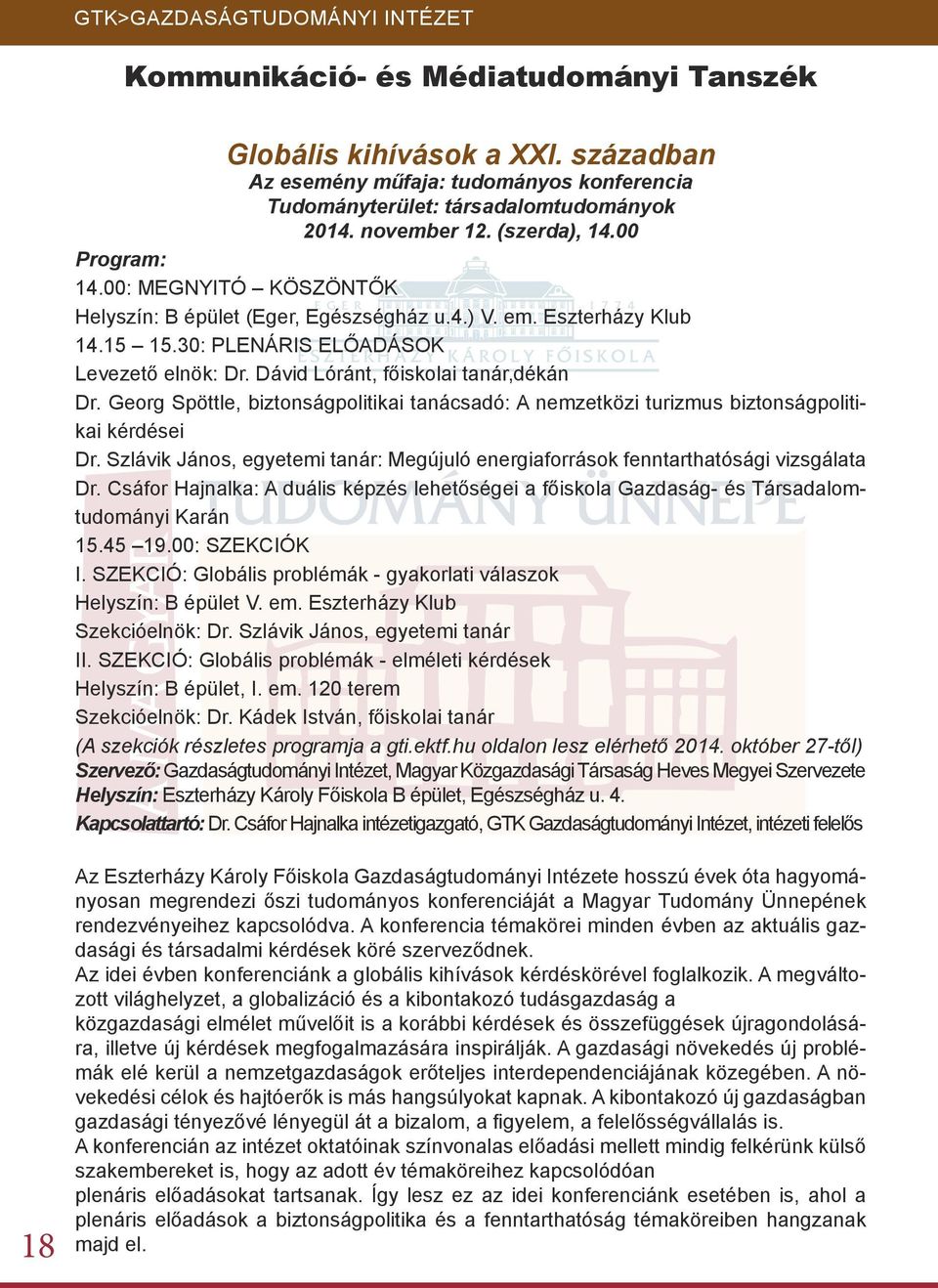 GTK>GAZDASÁGTUDOMÁNYI INTÉZET

Kommunikáció- és Médiatudományi Tanszék

Globális kihívások a XXI. században
Az esemény műfaja: tudományos konferencia
Tudományterület: társadalomtudományok
2014. november 12. (szerda), 14.00

Program:
14.00: MEGNYITÓ – KÖSZÖNTŐK
Helyszín: B épület (Eger, Egészségház u.4.) V. em. Eszterházy Klub
14.15 15.30: PLENÁRIS ELŐADÁSOK
Levezető elnök: Dr. Dávid Lóránt, főiskolai tanár,dékán
Dr. Georg Spöttle, biztonságpolitikai tanácsadó: A nemzetközi turizmus biztonságpolitikai kérdései
Dr. Szlávik János, egyetemi tanár: Megújuló energiaforrások fenntarthatósági vizsgálata
Dr. Csáfor Hajnalka: A duális képzés lehetőségei a főiskola Gazdaság- és Társadalomtudományi Karán
15.45 –19.00: SZEKCIÓK
I. SZEKCIÓ: Globális problémák - gyakorlati válaszok
Helyszín: B épület V. em. Eszterházy Klub
Szekcióelnök: Dr. Szlávik János, egyetemi tanár
II. SZEKCIÓ: Globális problémák - elméleti kérdések
Helyszín: B épület, I. em. 120 terem
Szekcióelnök: Dr. Kádek István, főiskolai tanár
(A szekciók részletes programja a gti.ektf.hu oldalon lesz elérhető 2014. október 27-től)
Szervező: Gazdaságtudományi Intézet, Magyar Közgazdasági Társaság Heves Megyei Szervezete
Helyszín: Eszterházy Károly Főiskola B épület, Egészségház u. 4.
Kapcsolattartó: Dr. Csáfor Hajnalka intézetigazgató, GTK Gazdaságtudományi Intézet, intézeti felelős

Az Eszterházy Károly Főiskola Gazdaságtudományi Intézete hosszú évek óta hagyományosan megrendezi őszi tudományos konferenciáját a Magyar Tudomány Ünnepének rendezvényeihez kapcsolódva. A konferencia témakörei minden évben az aktuális gazdasági és társadalmi kérdések köré szerveződnek.
Az idei évben konferenciánk a globális kihívások kérdéskörével foglalkozik. A megváltozott világhelyzet, a globalizáció és a kibontakozó tudásgazdaság a közgazdasági elmélet művelőit is a korábbi kérdések és összefüggések újragondolására, illetve új kérdések megfogalmazására inspirálják. A gazdasági növekedés új problémák elé kerül a nemzetgazdaságok erőteljes interdependenciájának közegében. A növekedési célok és hajtóerők is más hangsúlyokat kapnak. A kibontakozó új gazdaságban gazdasági tényezővé lényegül át a bizalom, a figyelem, a felelősségvállalás is.
A konferencián az intézet oktatóinak színvonalas előadási mellett mindig felkérünk külső szakembereket is, hogy az adott év témaköreihez kapcsolódóan plenáris előadásokat tartsanak. Így lesz ez az idei konferenciánk esetében is, ahol a plenáris előadások a biztonságpolitika és a fenntarthatóság témaköreiben hangzanak majd el.

18